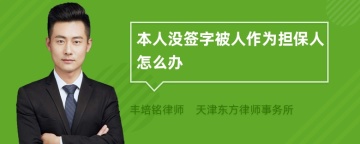 本人没签字被人作为担保人怎么办

丰培铭律师　天津东方律师事务所